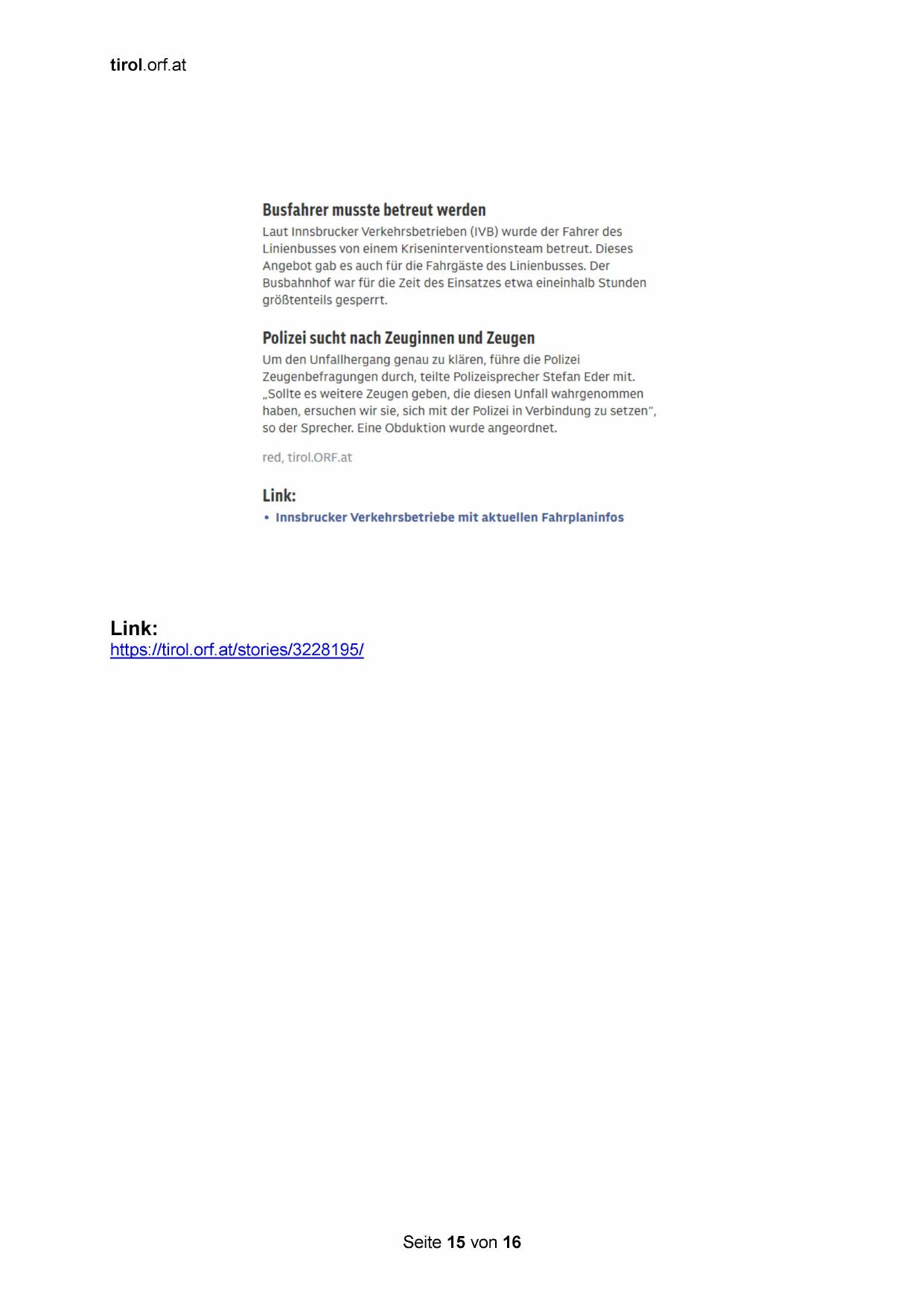 tirol.orf.at

Busfahrer musste betreut werden

Laut Innsbrucker Verkehrsbetrieben (IVB) wurde der Fahrer des Linienbusses von einem Kriseninterventionsteam betreut. Dieses Angebot gab es auch für die Fahrgäste des Linienbusses. Der Busbahnhof war für die Zeit des Einsatzes etwa eineinhalb Stunden größtenteils gesperrt.

Polizei sucht nach Zeuginnen und Zeugen

Um den Unfallhergang genau zu klären, führe die Polizei Zeugenbefragungen durch, teilte Polizeisprecher Stefan Eder mit. „Sollte es weitere Zeugen geben, die diesen Unfall wahrgenommen haben, ersuchen wir sie, sich mit der Polizei in Verbindung zu setzen“, so der Sprecher. Eine Obduktion wurde angeordnet.

red, tirol.ORF.at

Link:

• Innsbrucker Verkehrsbetriebe mit aktuellen Fahrplaninfos

Link:
https://tirol.orf.at/stories/3228195/

Seite 15 von 16